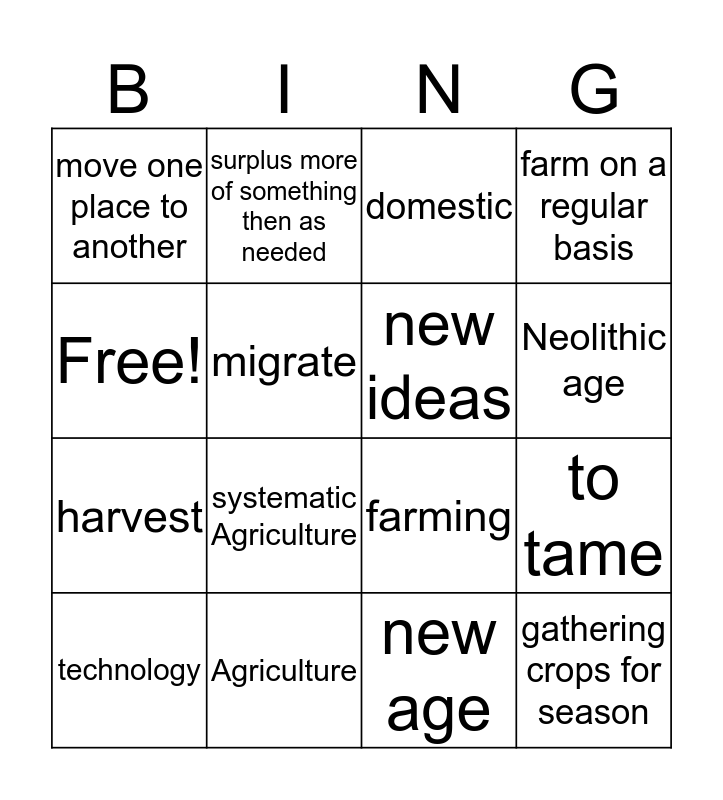 | B | I | N | G |
|---|---|---|---|
| move one place to another | surplus more of something then as needed | domestic | farm on a regular basis |
| Free! | migrate | new ideas | Neolithic age |
| harvest | systematic Agriculture | farming | to tame |
| technology | Agriculture | new age | gathering crops for season |